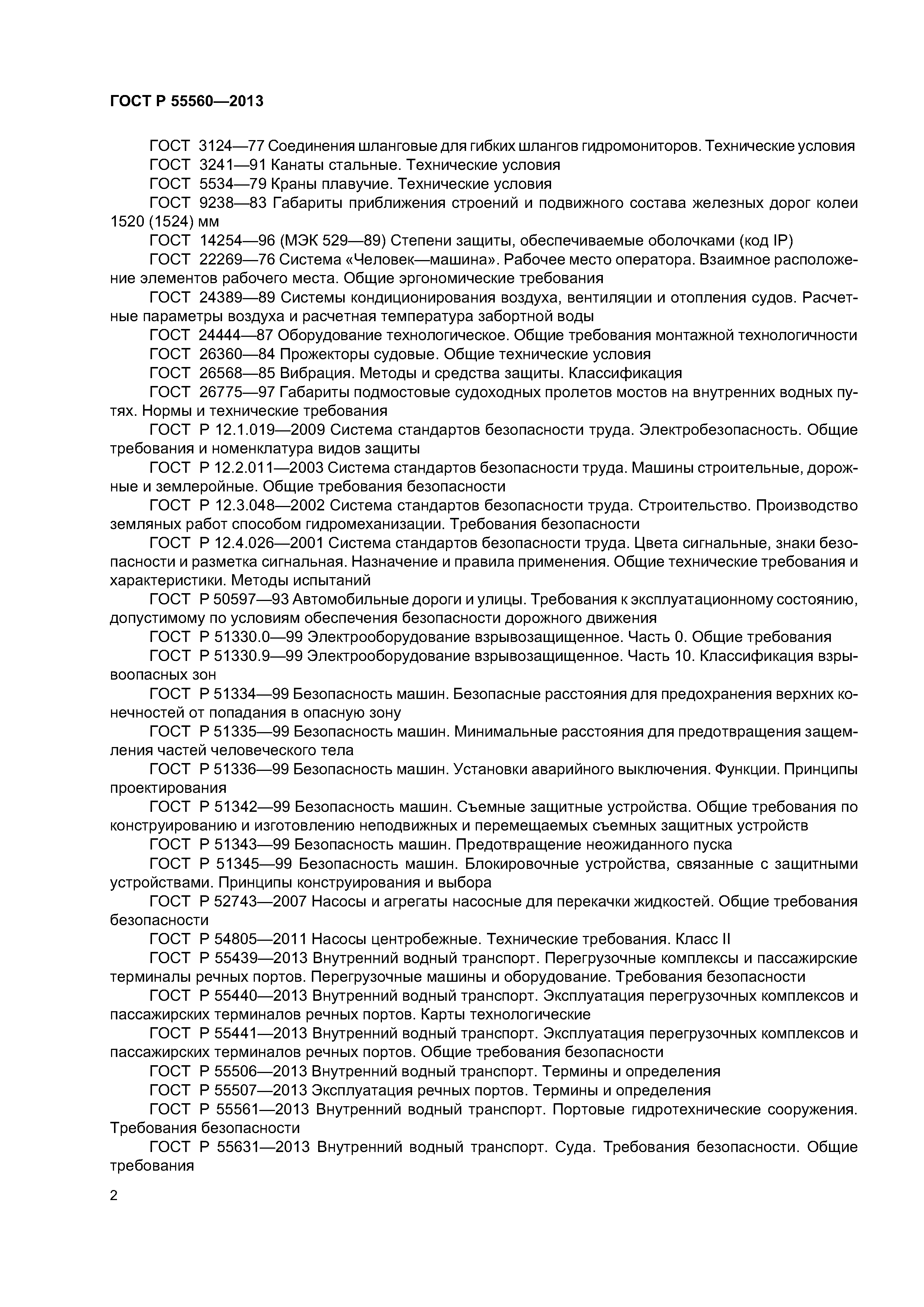 ГОСТ Р 55560—2013

ГОСТ 3124—77 Соединения шланговые для гибких шлангов гидромониторов. Технические условия

ГОСТ 3241—91 Канаты стальные. Технические условия

ГОСТ 5534—79 Краны плавучие. Технические условия

ГОСТ 9238—83 Габариты приближения строений и подвижного состава железных дорог колеи 1520 (1524) мм

ГОСТ 14254—96 (МЭК 529—89) Степени защиты, обеспечиваемые оболочками (код IP)

ГОСТ 22269—76 Система «Человек—машина». Рабочее место оператора. Взаимное расположение элементов рабочего места. Общие эргономические требования

ГОСТ 24389—89 Системы кондиционирования воздуха, вентиляции и отопления судов. Расчетные параметры воздуха и расчетная температура забортной воды

ГОСТ 24444—87 Оборудование технологическое. Общие требования монтажной технологичности

ГОСТ 26360—84 Прожекторы судовые. Общие технические условия

ГОСТ 26568—85 Вибрация. Методы и средства защиты. Классификация

ГОСТ 26775—97 Габариты подмостовые судоходных пролетов мостов на внутренних водных путях. Нормы и технические требования

ГОСТ Р 12.1.019—2009 Система стандартов безопасности труда. Электробезопасность. Общие требования и номенклатура видов защиты

ГОСТ Р 12.2.011—2003 Система стандартов безопасности труда. Машины строительные, дорожные и землеройные. Общие требования безопасности

ГОСТ Р 12.3.048—2002 Система стандартов безопасности труда. Строительство. Производство земляных работ способом гидромеханизации. Требования безопасности

ГОСТ Р 12.4.026—2001 Система стандартов безопасности труда. Цвета сигнальные, знаки безопасности и разметка сигнальная. Назначение и правила применения. Общие технические требования и характеристики. Методы испытаний

ГОСТ Р 50597—93 Автомобильные дороги и улицы. Требования к эксплуатационному состоянию, допустимому по условиям обеспечения безопасности дорожного движения

ГОСТ Р 51330.0—99 Электрооборудование взрывозащищенное. Часть 0. Общие требования

ГОСТ Р 51330.9—99 Электрооборудование взрывозащищенное. Часть 10. Классификация взрывоопасных зон

ГОСТ Р 51334—99 Безопасность машин. Безопасные расстояния для предохранения верхних конечностей от попадания в опасную зону

ГОСТ Р 51335—99 Безопасность машин. Минимальные расстояния для предотвращения защемления частей человеческого тела

ГОСТ Р 51336—99 Безопасность машин. Установки аварийного выключения. Функции. Принципы проектирования

ГОСТ Р 51342—99 Безопасность машин. Съемные защитные устройства. Общие требования по конструированию и изготовлению неподвижных и перемещаемых съемных защитных устройств

ГОСТ Р 51343—99 Безопасность машин. Предотвращение неожиданного пуска

ГОСТ Р 51345—99 Безопасность машин. Блокировочные устройства, связанные с защитными устройствами. Принципы конструирования и выбора

ГОСТ Р 52743—2007 Насосы и агрегаты насосные для перекачки жидкостей. Общие требования безопасности

ГОСТ Р 54805—2011 Насосы центробежные. Технические требования. Класс II

ГОСТ Р 55439—2013 Внутренний водный транспорт. Перегрузочные комплексы и пассажирские терминалы речных портов. Перегрузочные машины и оборудование. Требования безопасности

ГОСТ Р 55440—2013 Внутренний водный транспорт. Эксплуатация перегрузочных комплексов и пассажирских терминалов речных портов. Карты технологические

ГОСТ Р 55441—2013 Внутренний водный транспорт. Эксплуатация перегрузочных комплексов и пассажирских терминалов речных портов. Общие требования безопасности

ГОСТ Р 55506—2013 Внутренний водный транспорт. Термины и определения

ГОСТ Р 55507—2013 Эксплуатация речных портов. Термины и определения

ГОСТ Р 55561—2013 Внутренний водный транспорт. Портовые гидротехнические сооружения. Требования безопасности

ГОСТ Р 55631—2013 Внутренний водный транспорт. Суда. Требования безопасности. Общие требования

2